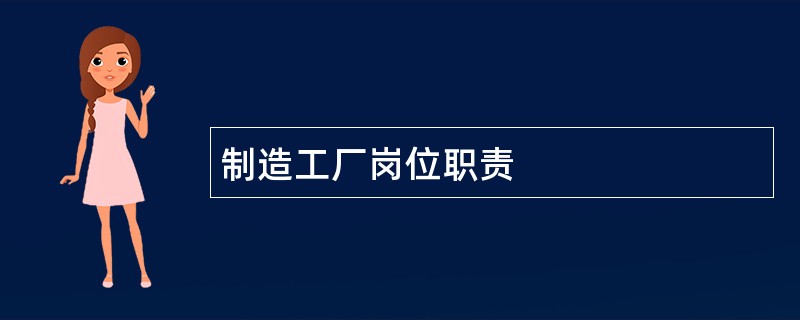 制造工厂岗位职责